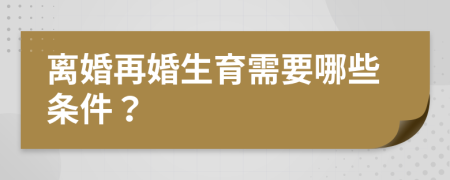 离婚再婚生育需要哪些条件？